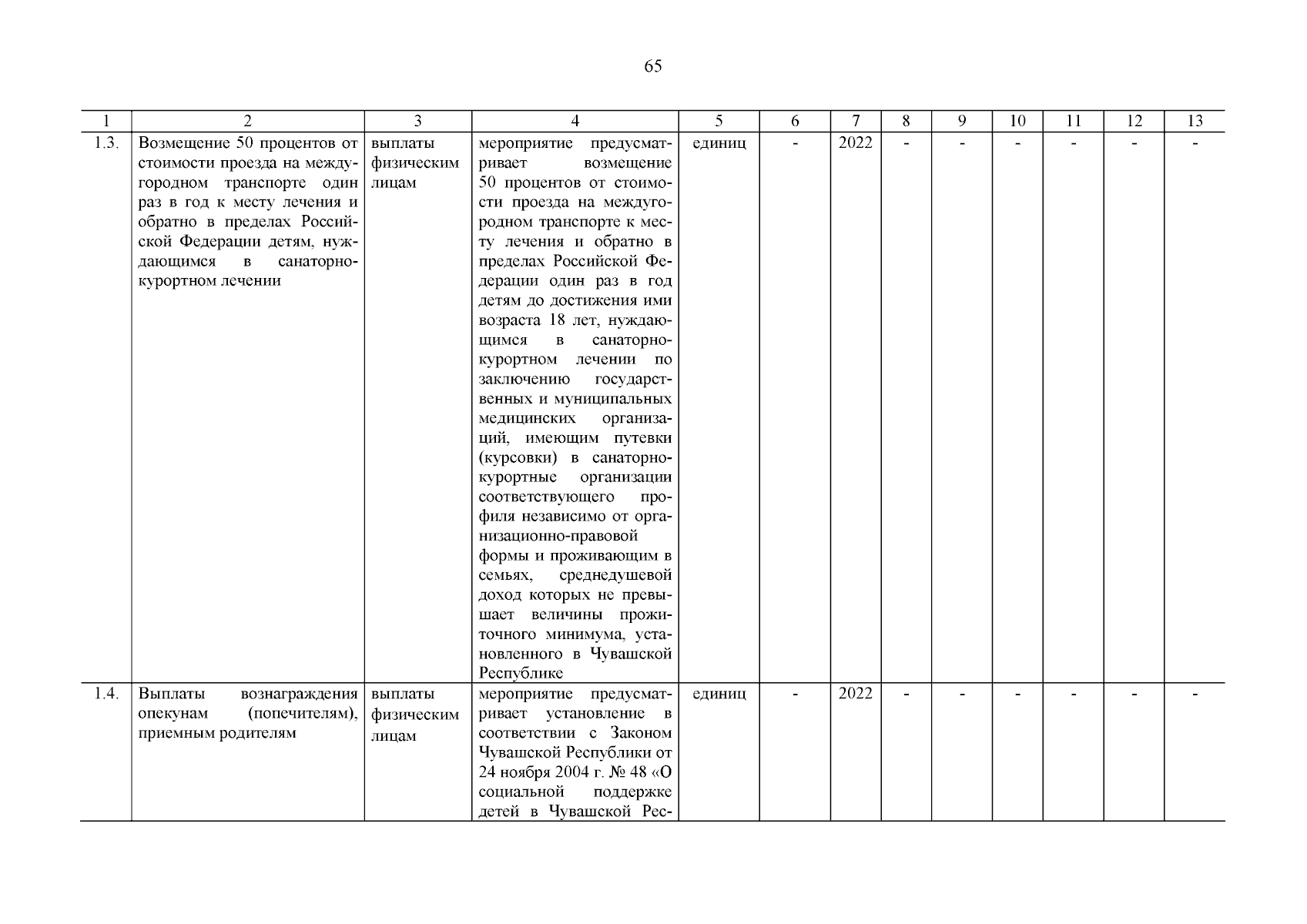 65

| 1 | 2 | 3 | 4 | 5 | 6 | 7 | 8 | 9 | 10 | 11 | 12 | 13 |
|---|---|---|---|---|---|---|---|---|---|---|---|---|
| 1.3. | Возмещение 50 процентов от стоимости проезда на междугородном транспорте один раз в год к месту лечения и обратно в пределах Российской Федерации детям, нуждающимся в санаторно-курортном лечении | выплаты физическим лицам | мероприятие предусматривает возмещение 50 процентов от стоимости проезда на междугородном транспорте к месту лечения и обратно в пределах Российской Федерации один раз в год детям до достижения ими возраста 18 лет, нуждающимся в санаторно-курортном лечении по заключению государственных и муниципальных медицинских организаций, имеющим путевки (курсовки) в санаторно-курортные организации соответствующего профиля независимо от организационно-правовой формы и проживающим в семьях, среднедушевой доход которых не превышает величины прожиточного минимума, установленного в Чувашской Республике | единиц | - | 2022 | - | - | - | - | - | - |
| 1.4. | Выплаты вознаграждения опекунам (попечителям), приемным родителям | выплаты физическим лицам | мероприятие предусматривает установление в соответствии с Законом Чувашской Республики от 24 ноября 2004 г. № 48 «О социальной поддержке детей в Чувашской Рес- | единиц | - | 2022 | - | - | - | - | - | - |